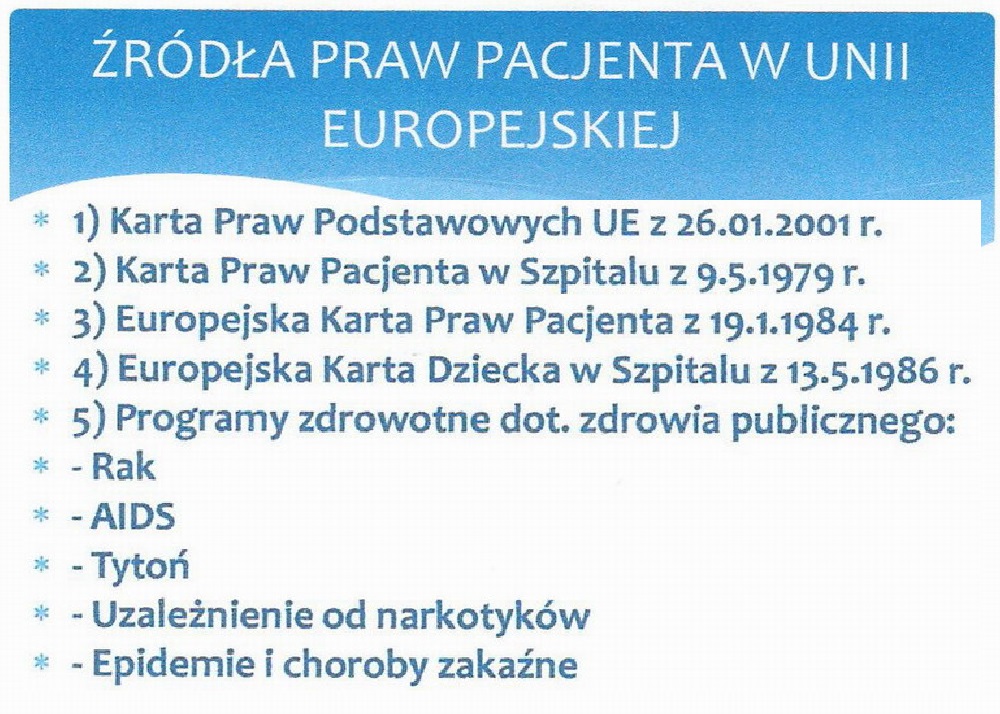 ŹRÓDŁA PRAW PACJENTA W UNII EUROPEJSKIEJ

* 1) Karta Praw Podstawowych UE z 26.01.2001 r.
* 2) Karta Praw Pacjenta w Szpitalu z 9.5.1979 r.
* 3) Europejska Karta Praw Pacjenta z 19.1.1984 r.
* 4) Europejska Karta Dziecka w Szpitalu z 13.5.1986 r.
* 5) Programy zdrowotne dot. zdrowia publicznego:
* - Rak
* - AIDS
* - Tytoń
* - Uzależnienie od narkotyków
* - Epidemie i choroby zakaźne